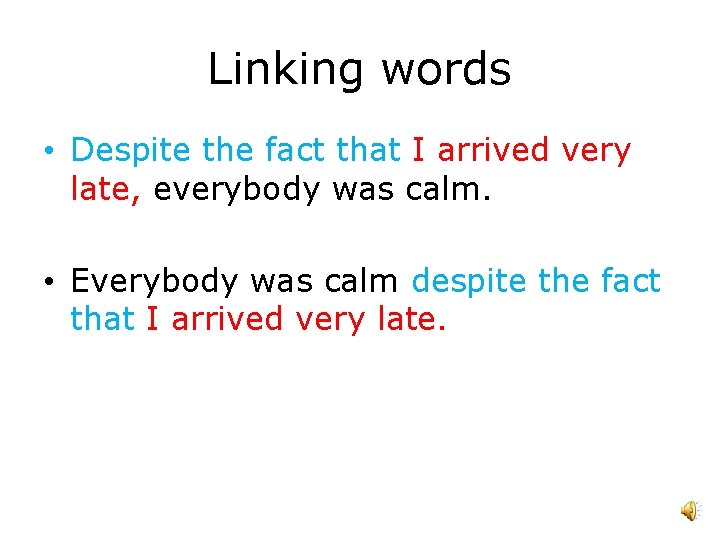 Linking words

• Despite the fact that I arrived very late, everybody was calm.

• Everybody was calm despite the fact that I arrived very late.